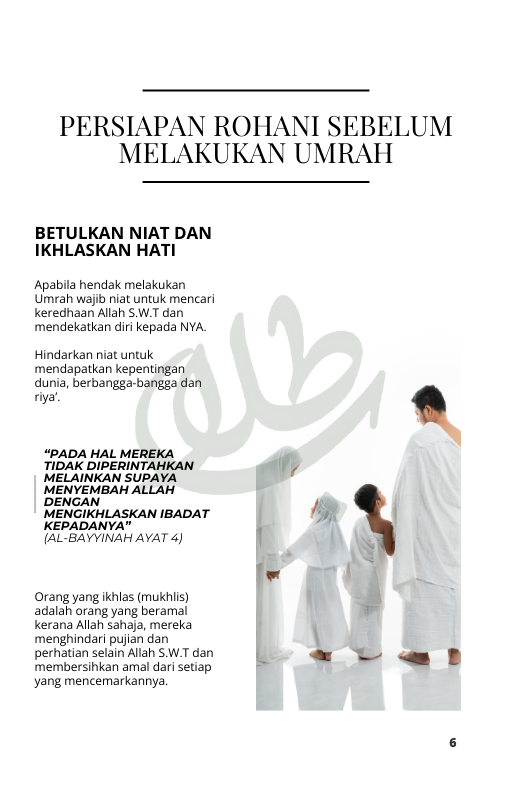 PERSIAPAN ROHANI SEBELUM MELAKUKAN UMRAH

BETULKAN NIAT DAN IKHLASKAN HATI

Apabila hendak melakukan Umrah wajib niat untuk mencari keredhaan Allah S.W.T dan mendekatkan diri kepada NYA.

Hindarkan niat untuk mendapatkan kepentingan dunia, berbangga-bangga dan riya'.

"PADA HAL MEREKA TIDAK DIPERINTAHKAN MELAINKAN SUPAYA MENYEMBAH ALLAH DENGAN MENGIKHLASKAN IBADAT KEPADANYA"
(AL-BAYYINAH AYAT 4)

Orang yang ikhlas (mukhlis) adalah orang yang beramal kerana Allah sahaja, mereka menghindari pujian dan perhatian selain Allah S.W.T dan membersihkan amal dari setiap yang mencemarkannya.

6